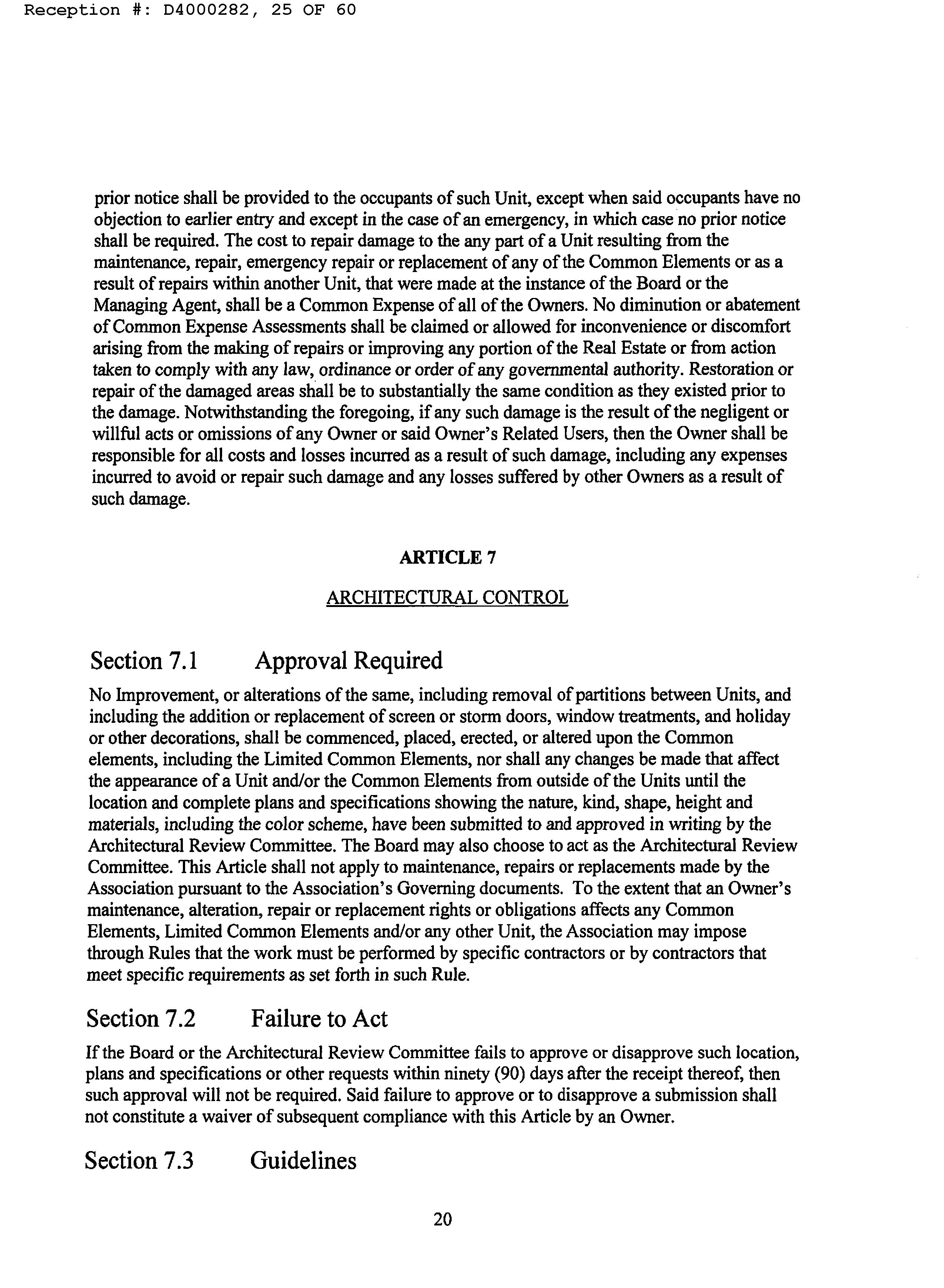 Reception #: D4000282, 25 OF 60

prior notice shall be provided to the occupants of such Unit, except when said occupants have no objection to earlier entry and except in the case of an emergency, in which case no prior notice shall be required. The cost to repair damage to the any part of a Unit resulting from the maintenance, repair, emergency repair or replacement of any of the Common Elements or as a result of repairs within another Unit, that were made at the instance of the Board or the Managing Agent, shall be a Common Expense of all of the Owners. No diminution or abatement of Common Expense Assessments shall be claimed or allowed for inconvenience or discomfort arising from the making of repairs or improving any portion of the Real Estate or from action taken to comply with any law, ordinance or order of any governmental authority. Restoration or repair of the damaged areas shall be to substantially the same condition as they existed prior to the damage. Notwithstanding the foregoing, if any such damage is the result of the negligent or willful acts or omissions of any Owner or said Owner's Related Users, then the Owner shall be responsible for all costs and losses incurred as a result of such damage, including any expenses incurred to avoid or repair such damage and any losses suffered by other Owners as a result of such damage.

ARTICLE 7

ARCHITECTURAL CONTROL

Section 7.1 Approval Required

No Improvement, or alterations of the same, including removal of partitions between Units, and including the addition or replacement of screen or storm doors, window treatments, and holiday or other decorations, shall be commenced, placed, erected, or altered upon the Common elements, including the Limited Common Elements, nor shall any changes be made that affect the appearance of a Unit and/or the Common Elements from outside of the Units until the location and complete plans and specifications showing the nature, kind, shape, height and materials, including the color scheme, have been submitted to and approved in writing by the Architectural Review Committee. The Board may also choose to act as the Architectural Review Committee. This Article shall not apply to maintenance, repairs or replacements made by the Association pursuant to the Association's Governing documents. To the extent that an Owner's maintenance, alteration, repair or replacement rights or obligations affects any Common Elements, Limited Common Elements and/or any other Unit, the Association may impose through Rules that the work must be performed by specific contractors or by contractors that meet specific requirements as set forth in such Rule.

Section 7.2 Failure to Act

If the Board or the Architectural Review Committee fails to approve or disapprove such location, plans and specifications or other requests within ninety (90) days after the receipt thereof, then such approval will not be required. Said failure to approve or to disapprove a submission shall not constitute a waiver of subsequent compliance with this Article by an Owner.

Section 7.3 Guidelines

20